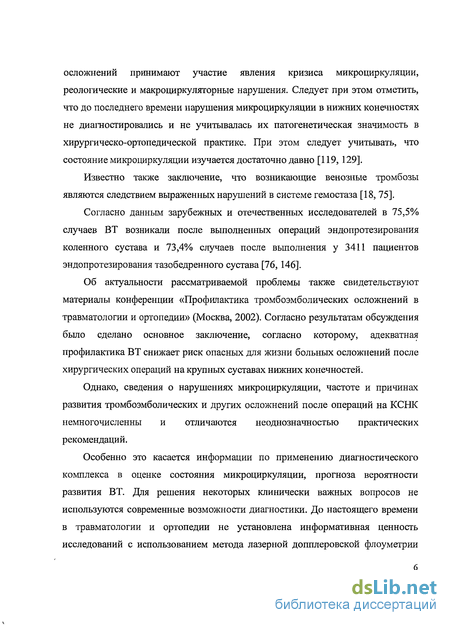 осложнений принимают участие явления кризиса микроциркуляции, реологические и макроциркуляторные нарушения. Следует при этом отметить, что до последнего времени нарушения микроциркуляции в нижних конечностях не диагностировались и не учитывалась их патогенетическая значимость в хирургическо-ортопедической практике. При этом следует учитывать, что состояние микроциркуляции изучается достаточно давно [119, 129].

Известно также заключение, что возникающие венозные тромбозы являются следствием выраженных нарушений в системе гемостаза [18, 75].

Согласно данным зарубежных и отечественных исследователей в 75,5% случаев ВТ возникали после выполненных операций эндопротезирования коленного сустава и 73,4% случаев после выполнения у 3411 пациентов эндопротезирования тазобедренного сустава [76, 146].

Об актуальности рассматриваемой проблемы также свидетельствуют материалы конференции «Профилактика тромбоэмболических осложнений в травматологии и ортопедии» (Москва, 2002). Согласно результатам обсуждения было сделано основное заключение, согласно которому, адекватная профилактика ВТ снижает риск опасных для жизни больных осложнений после хирургических операций на крупных суставах нижних конечностей.

Однако, сведения о нарушениях микроциркуляции, частоте и причинах развития тромбоэмболических и других осложнений после операций на КСНК немногочисленны и отличаются неоднозначностью практических рекомендаций.

Особенно это касается информации по применению диагностического комплекса в оценке состояния микроциркуляции, прогноза вероятности развития ВТ. Для решения некоторых клинически важных вопросов не используются современные возможности диагностики. До настоящего времени в травматологии и ортопедии не установлена информативная ценность исследований с использованием метода лазерной допплеровской флоуметрии

6

dsLib.net
библиотека диссертаций